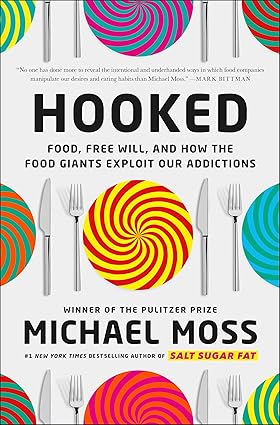 "No one has done more to reveal the intentional and underhanded ways in which food companies manipulate our desires and eating habits than Michael Moss." —MARK BITTMAN

HOOKED

FOOD, FREE WILL, AND HOW THE FOOD GIANTS EXPLOIT OUR ADDICTIONS

WINNER OF THE PULITZER PRIZE

MICHAEL MOSS

#1 NEW YORK TIMES BESTSELLING AUTHOR OF SALT SUGAR FAT